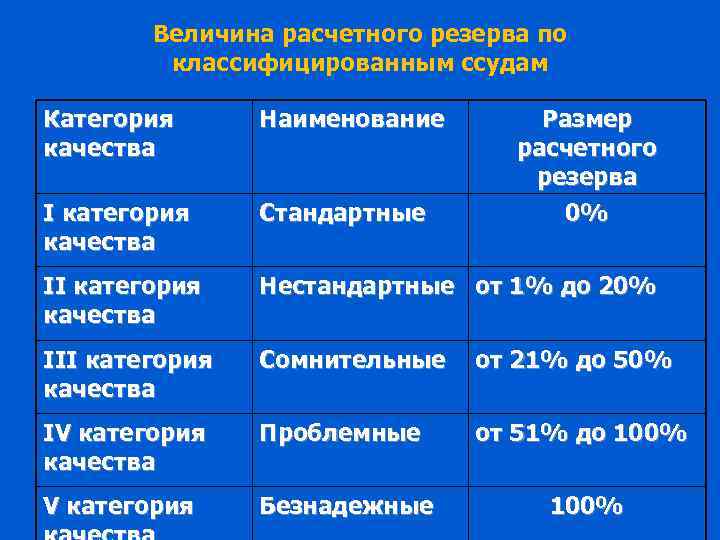 Величина расчетного резерва по классифицированным ссудам

| Категория качества | Наименование | Размер расчетного резерва |
|---|---|---|
| I категория качества | Стандартные | 0% |
| II категория качества | Нестандартные | от 1% до 20% |
| III категория качества | Сомнительные | от 21% до 50% |
| IV категория качества | Проблемные | от 51% до 100% |
| V категория качества | Безнадежные | 100% |